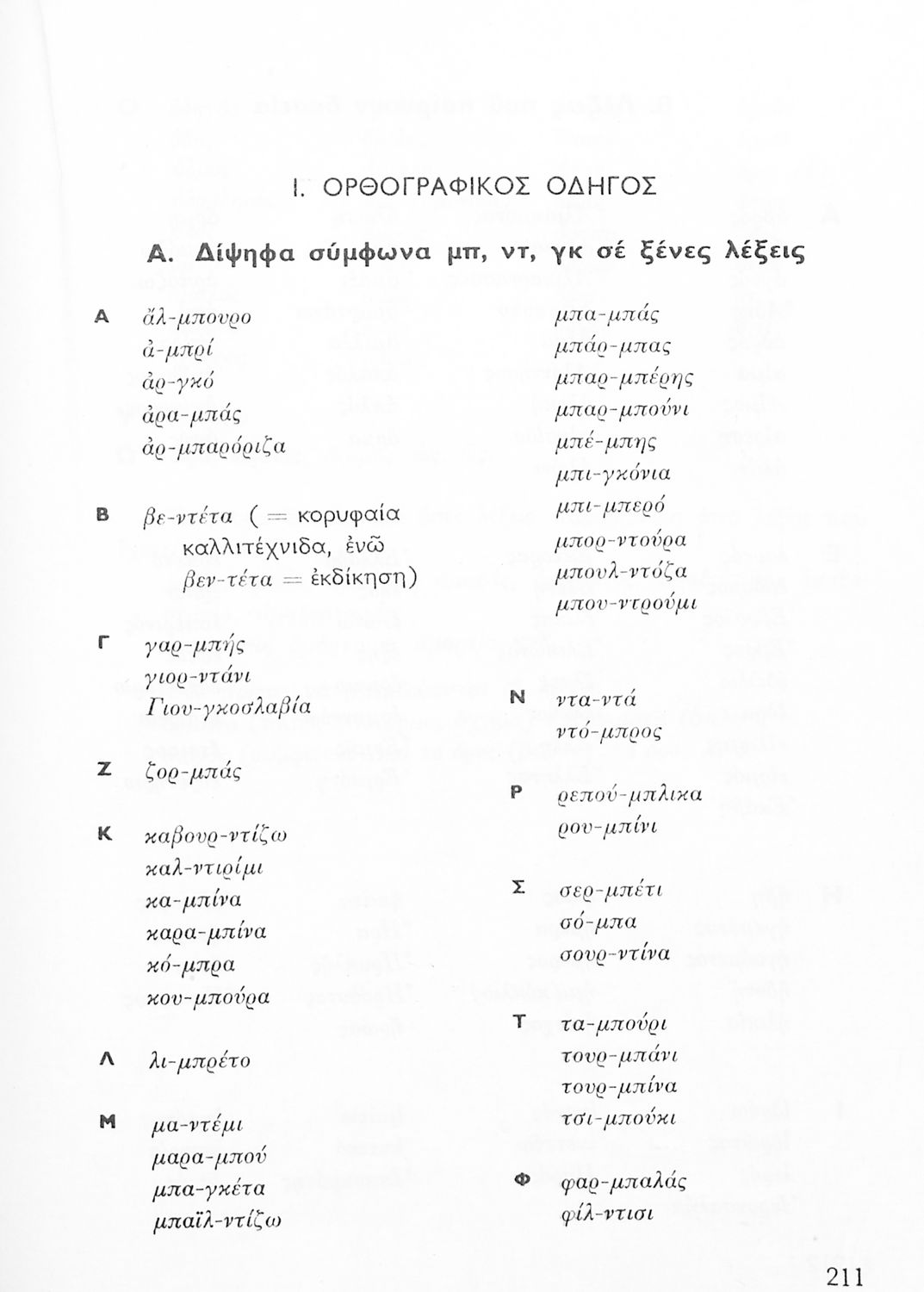 Ι. ΟΡΘΟΓΡΑΦΙΚΟΣ ΟΔΗΓΟΣ

Α. Δίψηφα σύμφωνα μπ, ντ, γκ σέ ξένες λέξεις

Α ἄλ-μπουρο
ἀ-μπρί
ἀρ-γκό
ἀρα-μπάς
ἀρ-μπαρόριζα

Β βε-ντέτα ( = κορυφαία καλλιτέχνιδα, ἐνῶ βεν-τέτα = ἐκδίκηση)

Γ γαρ-μπής
γιορ-ντάνι
Γιου-γκοσλαβία

Ζ ζορ-μπάς

Κ καβουρ-ντίζω
καλ-ντιρίμι
κα-μπίνα
καρα-μπίνα
κό-μπρα
κου-μπούρα

Λ λι-μπρέτο

Μ μα-ντέμι
μαρα-μπού
μπα-γκέτα
μπαϊλ-ντίζω
μπα-μπάς
μπάρ-μπας
μπαρ-μπέρης
μπαρ-μπούνι
μπέ-μπης
μπι-γκόνια
μπι-μπερό
μπορ-ντούρα
μπουλ-ντόζα
μπου-ντρούμι

Ν ντα-ντά
ντό-μπρος

Ρ ρεπού-μπλικα
ρου-μπίνι

Σ σερ-μπέτι
σό-μπα
σουρ-ντίνα

Τ τα-μπούρι
τουρ-μπάνι
τουρ-μπίνα
τσι-μπούκι

Φ φαρ-μπαλάς
φίλ-ντισι

211